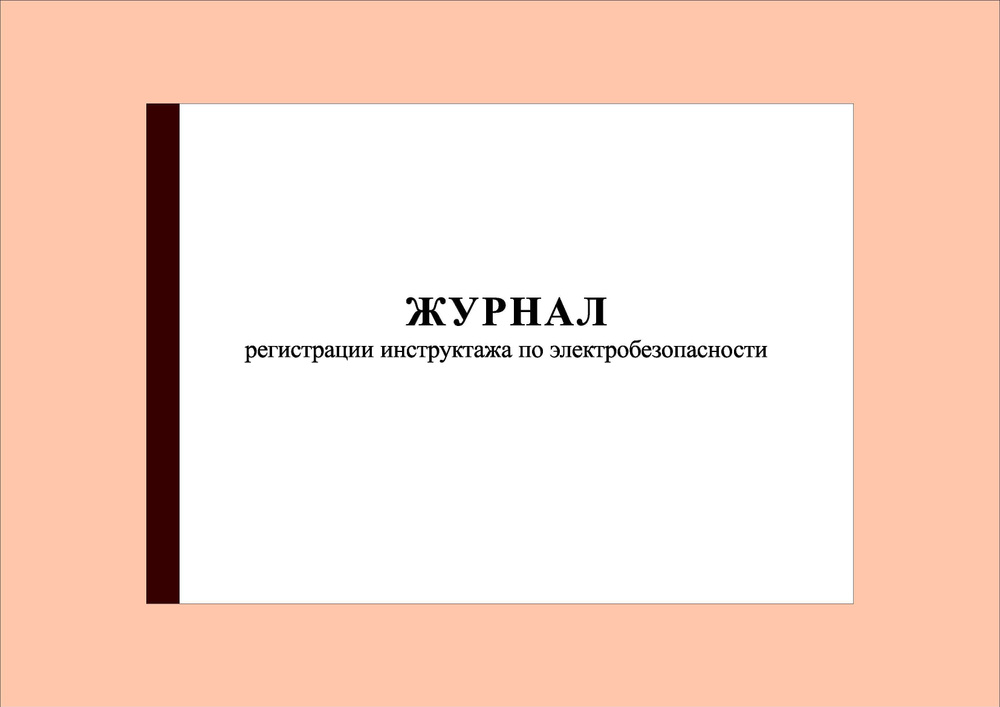 ЖУРНАЛ
регистрации инструктажа по электробезопасности